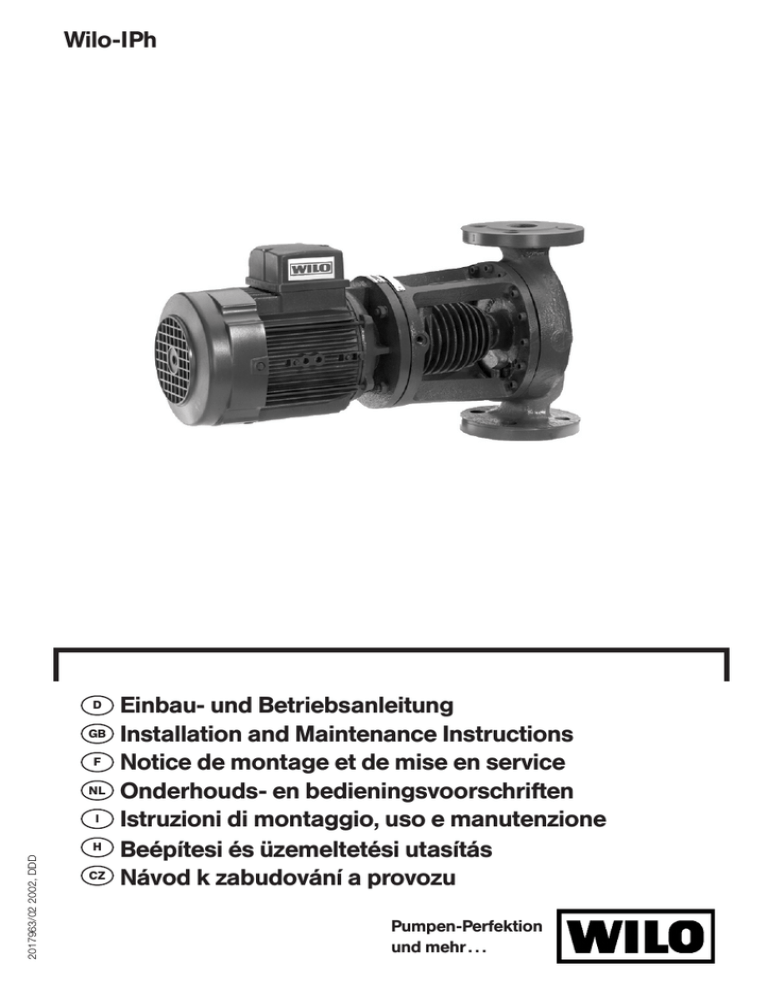 Wilo-IPh

WILO

D Einbau- und Betriebsanleitung
GB Installation and Maintenance Instructions
F Notice de montage et de mise en service
NL Onderhouds- en bedieningsvoorschriften
I Istruzioni di montaggio, uso e manutenzione
H Beépítesi és üzemeltetési utasítás
CZ Návod k zabudování a provozu

2017963/02 2002, DDD

Pumpen-Perfektion
und mehr . . .

WILO